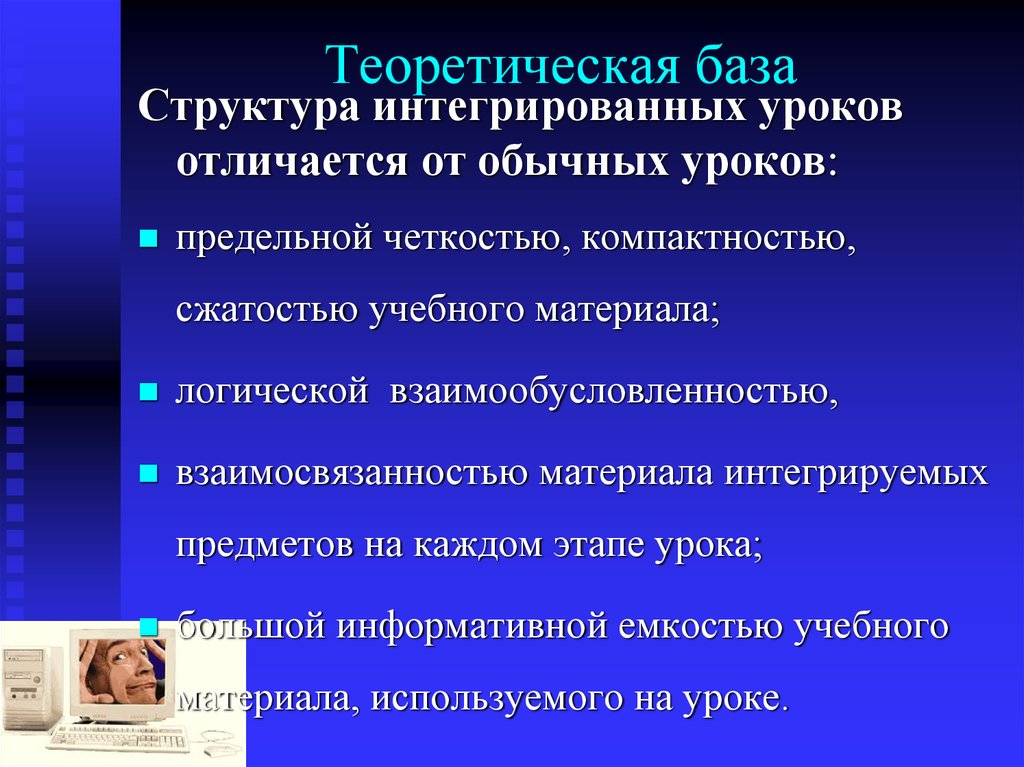 Теоретическая база

Структура интегрированных уроков отличается от обычных уроков:

предельной четкостью, компактностью, сжатостью учебного материала;

логической взаимообусловленностью,

взаимосвязанностью материала интегрируемых предметов на каждом этапе урока;

большой информативной емкостью учебного материала, используемого на уроке.